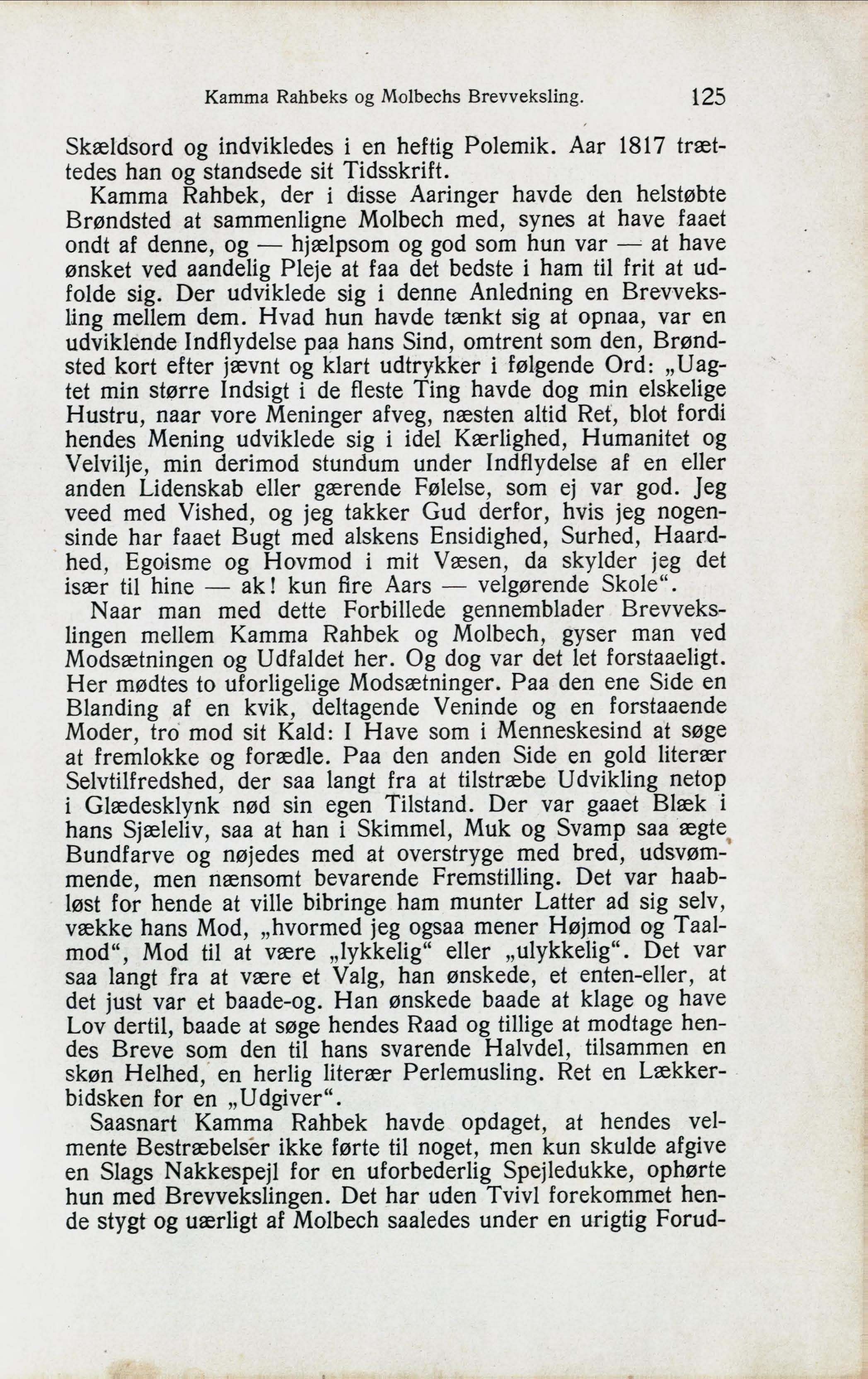 Kamma Rahbeks og Molbechs Brevveksling. 125

Skældsord og indvikledes i en heftig Polemik. Aar 1817 trættedes han og standsede sit Tidsskrift.

Kamma Rahbek, der i disse Aaringer havde den helstøbte Brøndsted at sammenligne Molbech med, synes at have faaet ondt af denne, og — hjælpsom og god som hun var — at have ønsket ved aandelig Pleje at faa det bedste i ham til frit at udfolde sig. Der udviklede sig i denne Anledning en Brevveksling mellem dem. Hvad hun havde tænkt sig at opnaa, var en udviklende Indflydelse paa hans Sind, omtrent som den, Brøndsted kort efter jævnt og klart udtrykker i følgende Ord: „Uagtet min større Indsigt i de fleste Ting havde dog min elskelige Hustru, naar vore Meninger afveg, næsten altid Ret, blot fordi hendes Mening udviklede sig i idel Kærlighed, Humanitet og Velvilje, min derimod stundum under Indflydelse af en eller anden Lidenskab eller gærende Følelse, som ej var god. Jeg veed med Vished, og jeg takker Gud derfor, hvis jeg nogensinde har faaet Bugt med alskens Ensidighed, Surhed, Haardhed, Egoisme og Hovmod i mit Væsen, da skylder jeg det især til hine — ak! kun fire Aars — velgørende Skole“.

Naar man med dette Forbillede gennemblader Brevvekslingen mellem Kamma Rahbek og Molbech, gyser man ved Modsætningen og Udfaldet her. Og dog var det let forstaaeligt. Her mødtes to uforligelige Modsætninger. Paa den ene Side en Blanding af en kvik, deltagende Veninde og en forstaaende Moder, tro mod sit Kald: I Have som i Menneskesind at søge at fremlokke og forædle. Paa den anden Side en gold literær Selvtilfredshed, der saa langt fra at tilstræbe Udvikling netop i Glædesklynk nød sin egen Tilstand. Der var gaaet Blæk i hans Sjæleliv, saa at han i Skimmel, Muk og Svamp saa ægte Bundfarve og nøjedes med at overstryge med bred, udsvømmende, men nænsomt bevarende Fremstilling. Det var haabløst for hende at ville bibringe ham munter Latter ad sig selv, vække hans Mod, „hvormed jeg ogsaa mener Højmod og Taalmod“, Mod til at være „lykkelig“ eller „ulykkelig“. Det var saa langt fra at være et Valg, han ønskede, et enten-eller, at det just var et baade-og. Han ønskede baade at klage og have Lov dertil, baade at søge hendes Raad og tillige at modtage hendes Breve som den til hans svarende Halvdel, tilsammen en skøn Helhed, en herlig literær Perlemusling. Ret en Lækkerbidsken for en „Udgiver“.

Saasnart Kamma Rahbek havde opdaget, at hendes velmente Bestræbelser ikke førte til noget, men kun skulde afgive en Slags Nakkespejl for en uforbederlig Spejledukke, ophørte hun med Brevvekslingen. Det har uden Tvivl forekommet hende stygt og uærligt af Molbech saaledes under en urigtig Forud-